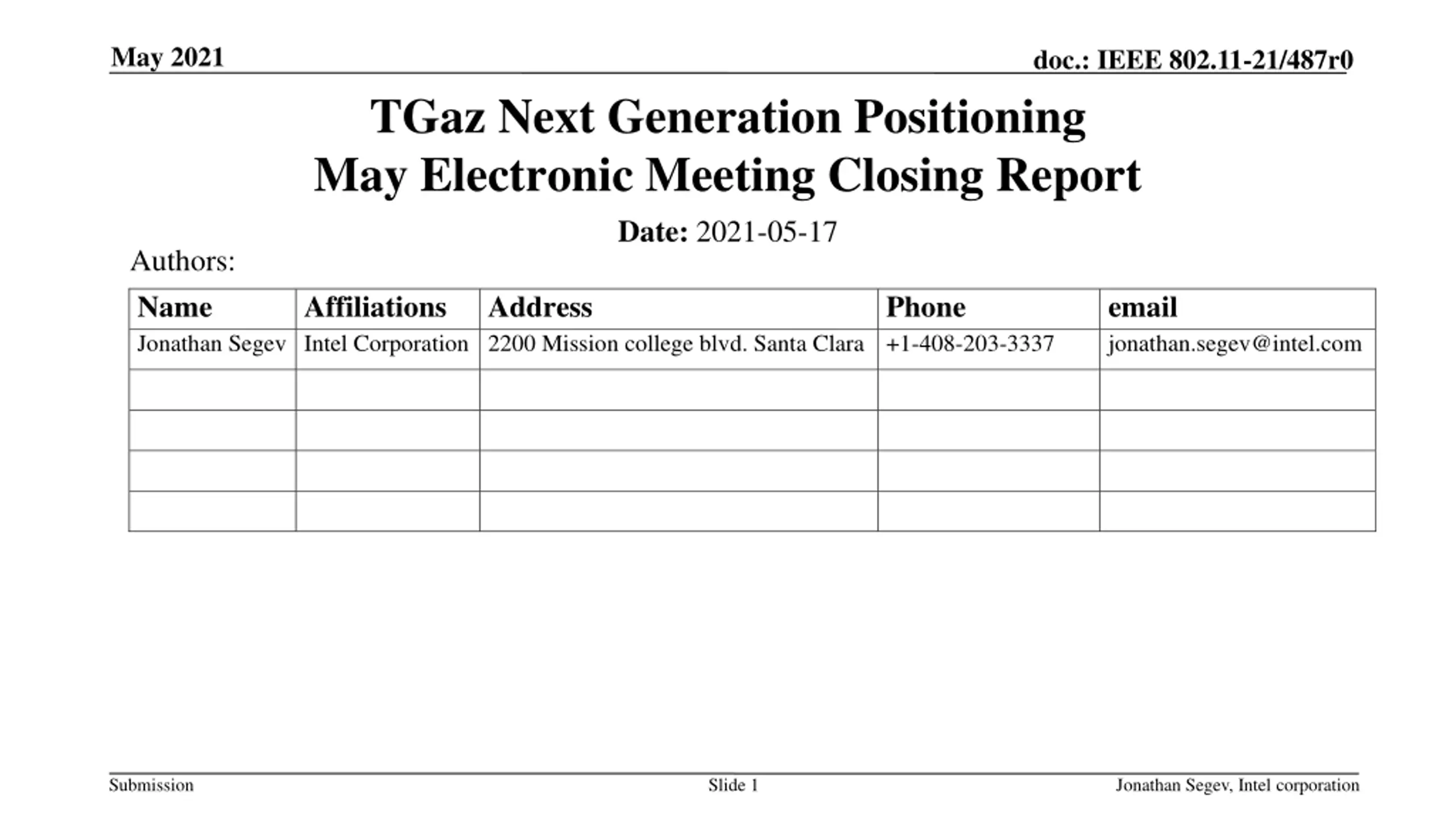 May 2021

doc.: IEEE 802.11-21/487r0

TGaz Next Generation Positioning May Electronic Meeting Closing Report

Date: 2021-05-17

Authors:

| Name | Affiliations | Address | Phone | email |
|---|---|---|---|---|
| Jonathan Segev | Intel Corporation | 2200 Mission college blvd. Santa Clara | +1-408-203-3337 | jonathan.segev@intel.com |
| | | | | |
| | | | | |
| | | | | |
| | | | | |

Submission

Slide 1

Jonathan Segev, Intel corporation